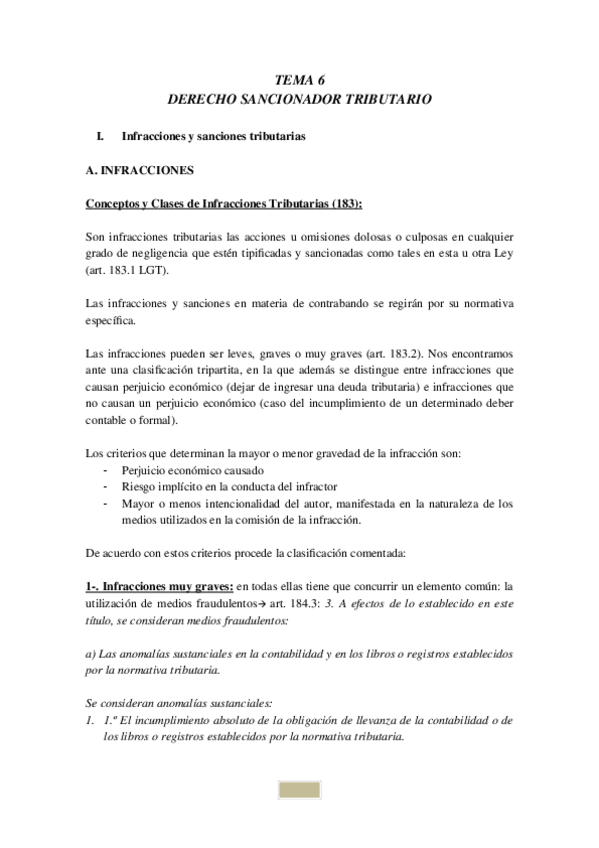 TEMA 6
DERECHO SANCIONADOR TRIBUTARIO

I. Infracciones y sanciones tributarias

A. INFRACCIONES

Conceptos y Clases de Infracciones Tributarias (183):

Son infracciones tributarias las acciones u omisiones dolosas o culposas en cualquier grado de negligencia que estén tipificadas y sancionadas como tales en esta u otra Ley (art. 183.1 LGT).

Las infracciones y sanciones en materia de contrabando se regirán por su normativa específica.

Las infracciones pueden ser leves, graves o muy graves (art. 183.2). Nos encontramos ante una clasificación tripartita, en la que además se distingue entre infracciones que causan perjuicio económico (dejar de ingresar una deuda tributaria) e infracciones que no causan un perjuicio económico (caso del incumplimiento de un determinado deber contable o formal).

Los criterios que determinan la mayor o menor gravedad de la infracción son:
- Perjuicio económico causado
- Riesgo implícito en la conducta del infractor
- Mayor o menos intencionalidad del autor, manifestada en la naturaleza de los medios utilizados en la comisión de la infracción.

De acuerdo con estos criterios procede la clasificación comentada:

1-. Infracciones muy graves: en todas ellas tiene que concurrir un elemento común: la utilización de medios fraudulentos→ art. 184.3: 3. A efectos de lo establecido en este título, se consideran medios fraudulentos:

a) Las anomalías sustanciales en la contabilidad y en los libros o registros establecidos por la normativa tributaria.

Se consideran anomalías sustanciales:
1. 1.º El incumplimiento absoluto de la obligación de llevanza de la contabilidad o de los libros o registros establecidos por la normativa tributaria.